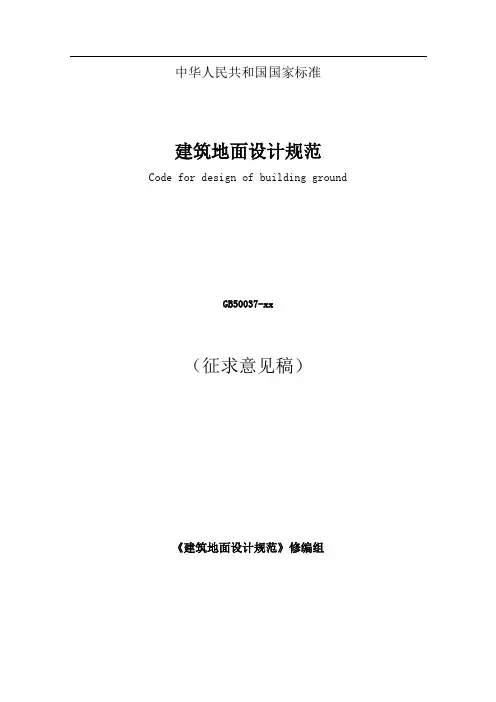 中华人民共和国国家标准

建筑地面设计规范

Code for design of building ground

GB50037-xx

（征求意见稿）

《建筑地面设计规范》修编组